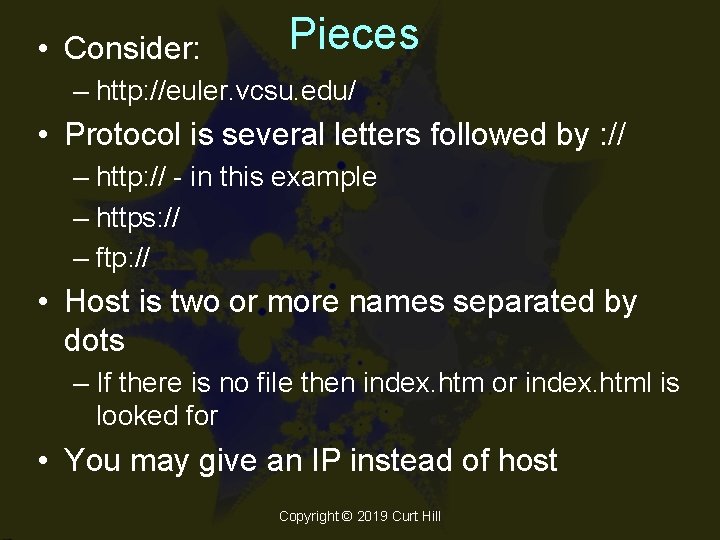 Pieces

• Consider:
– http://euler.vcsu.edu/
• Protocol is several letters followed by ://
– http:// - in this example
– https://
– ftp://
• Host is two or more names separated by dots
– If there is no file then index.htm or index.html is looked for
• You may give an IP instead of host

Copyright © 2019 Curt Hill